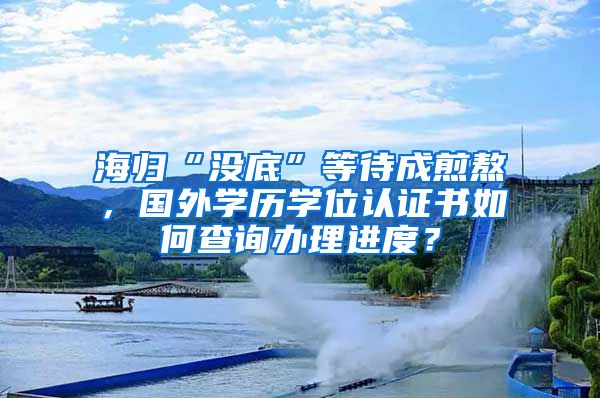 海归“没底”等待成煎熬，国外学历学位认证书如何查询办理进度？